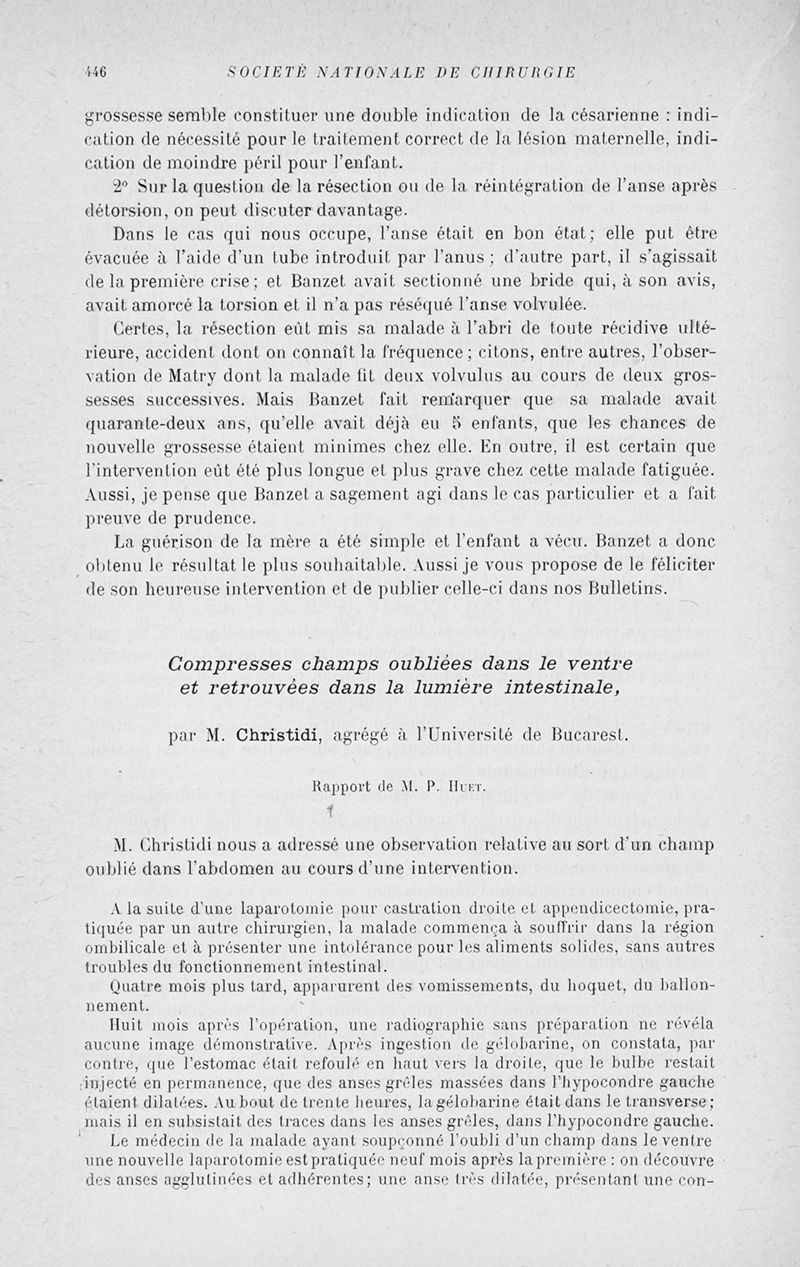 446 SOCIETÉ NATIONALE DE CHIRURGIE

grossesse semble constituer une double indication de la césarienne : indication de nécessité pour le traitement correct de la lésion maternelle, indication de moindre péril pour l'enfant.

2° Sur la question de la résection ou de la réintégration de l'anse après détorsion, on peut discuter davantage.

Dans le cas qui nous occupe, l'anse était en bon état; elle put être évacuée à l'aide d'un tube introduit par l'anus ; d'autre part, il s'agissait de la première crise; et Banzet avait sectionné une bride qui, à son avis, avait amorcé la torsion et il n'a pas réséqué l'anse volvulée.

Certes, la résection eût mis sa malade à l'abri de toute récidive ultérieure, accident dont on connaît la fréquence; citons, entre autres, l'observation de Matry dont la malade fit deux volvulus au cours de deux grossesses successives. Mais Banzet fait remarquer que sa malade avait quarante-deux ans, qu'elle avait déjà eu 5 enfants, que les chances de nouvelle grossesse étaient minimes chez elle. En outre, il est certain que l'intervention eût été plus longue et plus grave chez cette malade fatiguée. Aussi, je pense que Banzet a sagement agi dans le cas particulier et a fait preuve de prudence.

La guérison de la mère a été simple et l'enfant a vécu. Banzet a donc obtenu le résultat le plus souhaitable. Aussi je vous propose de le féliciter de son heureuse intervention et de publier celle-ci dans nos Bulletins.

Compresses champs oubliées dans le ventre et retrouvées dans la lumière intestinale,

par M. Christidi, agrégé à l'Université de Bucarest.

Rapport de M. P. Huet.

M. Christidi nous a adressé une observation relative au sort d'un champ oublié dans l'abdomen au cours d'une intervention.

A la suite d'une laparotomie pour castration droite et appendicectomie, pratiquée par un autre chirurgien, la malade commença à souffrir dans la région ombilicale et à présenter une intolérance pour les aliments solides, sans autres troubles du fonctionnement intestinal.

Quatre mois plus tard, apparurent des vomissements, du hoquet, du ballonnement.

Huit mois après l'opération, une radiographie sans préparation ne révéla aucune image démonstrative. Après ingestion de gélobarine, on constata, par contre, que l'estomac était refoulé en haut vers la droite, que le bulbe restait injecté en permanence, que des anses grêles massées dans l'hypocondre gauche étaient dilatées. Au bout de trente heures, la gélobarine était dans le transverse; mais il en subsistait des traces dans les anses grêles, dans l'hypocondre gauche.

Le médecin de la malade ayant soupçonné l'oubli d'un champ dans le ventre une nouvelle laparotomie est pratiquée neuf mois après la première : on découvre des anses agglutinées et adhérentes; une anse très dilatée, présentant une con-